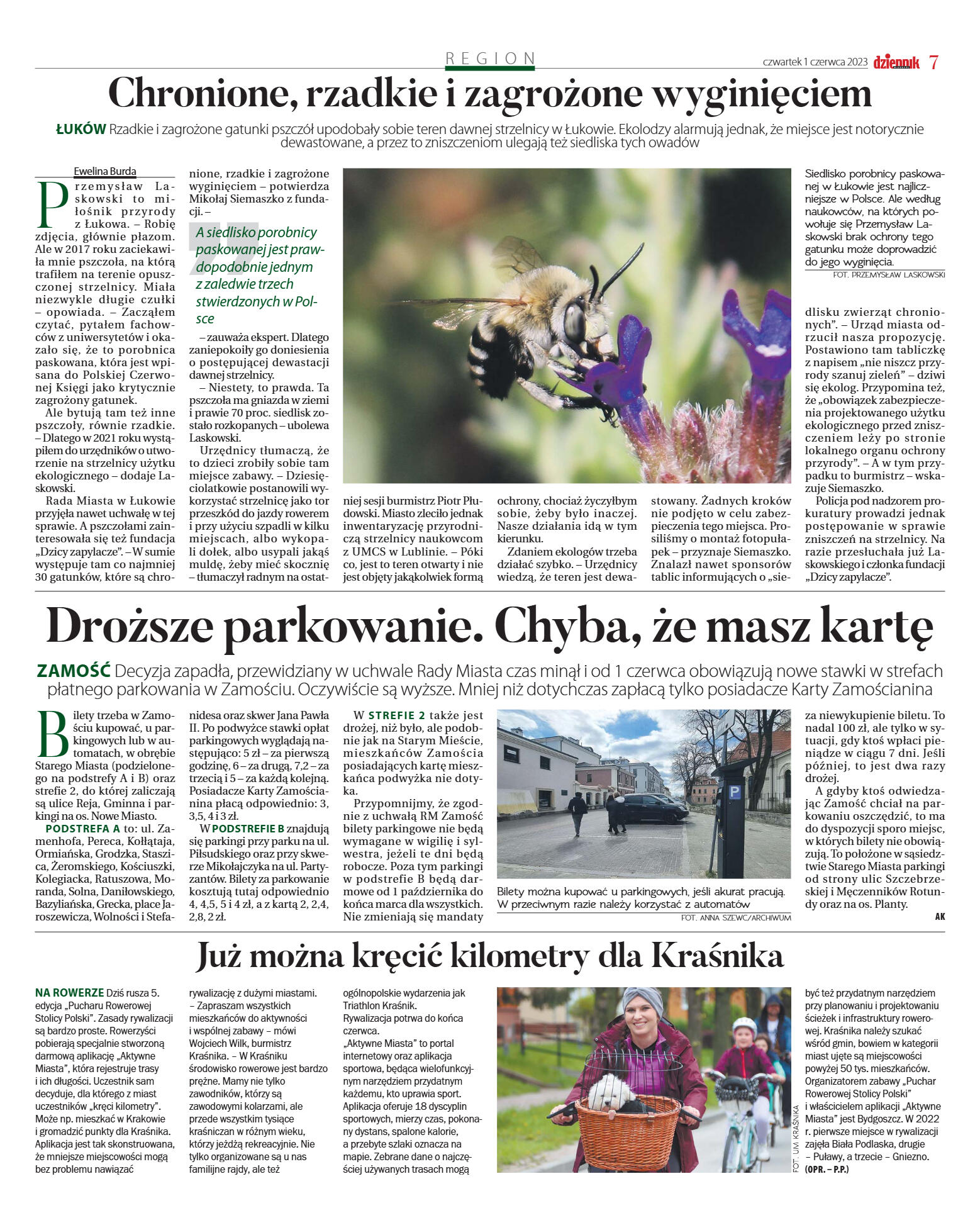 REGION

czwartek 1 czerwca 2023 dziennik 7

Chronione, rzadkie i zagrożone wyginięciem

ŁUKÓW Rzadkie i zagrożone gatunki pszczół upodobały sobie teren dawnej strzelnicy w Łukowie. Ekolodzy alarmują jednak, że miejsce jest notorycznie dewastowane, a przez to zniszczeniom ulegają też siedliska tych owadów

Ewelina Burda

Przemysław Laskowski to miłośnik przyrody z Łukowa. – Robię zdjęcia, głównie płazom. Ale w 2017 roku zaciekawiła mnie pszczoła, na którą trafiłem na terenie opuszczonej strzelnicy. Miała niezwykle długie czułki – opowiada. – Zacząłem czytać, pytałem fachowców z uniwersytetów i okazało się, że to porobnica paskowana, która jest wpisana do Polskiej Czerwonej Księgi jako krytycznie zagrożony gatunek.

Ale bytują tam też inne pszczoły, równie rzadkie. – Dlatego w 2021 roku wystąpiłem do urzędników o utworzenie na strzelnicy użytku ekologicznego – dodaje Laskowski.

Rada Miasta w Łukowie przyjęła nawet uchwałę w tej sprawie. A pszczołami zainteresowała się też fundacja „Dzicy zapylacze". – W sumie występuje tam co najmniej 30 gatunków, które są chronione, rzadkie i zagrożone wyginięciem – potwierdza Mikołaj Siemaszko z fundacji. –

A siedlisko porobnicy paskowanej jest prawdopodobnie jednym z zaledwie trzech stwierdzonych w Polsce

– zauważa ekspert. Dlatego zaniepokoiły go doniesienia o postępującej dewastacji dawnej strzelnicy.

– Niestety, to prawda. Ta pszczoła ma gniazda w ziemi i prawie 70 proc. siedlisk zostało rozkopanych – ubolewa Laskowski.

Urzędnicy tłumaczą, że to dzieci zrobiły sobie tam miejsce zabawy. – Dziesięciolatkowie postanowili wykorzystać strzelnicę jako tor przeszkód do jazdy rowerem i przy użyciu szpadli w kilku miejscach, albo wykopali dołek, albo usypali jakąś muldę, żeby mieć skocznię – tłumaczył radnym na ostatniej sesji burmistrz Piotr Płudowski. Miasto zleciło jednak inwentaryzację przyrodniczą strzelnicy naukowcom z UMCS w Lublinie. – Póki co, jest to teren otwarty i nie jest objęty jakąkolwiek formą ochrony, chociaż życzyłbym sobie, żeby było inaczej. Nasze działania idą w tym kierunku.

Zdaniem ekologów trzeba działać szybko. – Urzędnicy wiedzą, że teren jest dewastowany. Żadnych kroków nie podjęto w celu zabezpieczenia tego miejsca. Prosiliśmy o montaż fotopułapek – przyznaje Siemaszko. Znalazł nawet sponsorów tablic informujących o „siedlisku zwierząt chronionych". – Urząd miasta odrzucił nasza propozycję. Postawiono tam tabliczkę z napisem „nie niszcz przyrody szanuj zieleń" – dziwi się ekolog. Przypomina też, że „obowiązek zabezpieczenia projektowanego użytku ekologicznego przed zniszczeniem leży po stronie lokalnego organu ochrony przyrody". – A w tym przypadku to burmistrz – wskazuje Siemaszko.

Policja pod nadzorem prokuratury prowadzi jednak postępowanie w sprawie zniszczeń na strzelnicy. Na razie przesłuchała już Laskowskiego i członka fundacji „Dzicy zapylacze".

Siedlisko porobnicy paskowanej w Łukowie jest najliczniejsze w Polsce. Ale według naukowców, na których powołuje się Przemysław Laskowski brak ochrony tego gatunku może doprowadzić do jego wyginięcia.
FOT. PRZEMYSŁAW LASKOWSKI

Droższe parkowanie. Chyba, że masz kartę

ZAMOŚĆ Decyzja zapadła, przewidziany w uchwale Rady Miasta czas minął i od 1 czerwca obowiązują nowe stawki w strefach płatnego parkowania w Zamościu. Oczywiście są wyższe. Mniej niż dotychczas zapłacą tylko posiadacze Karty Zamościanina

Bilety trzeba w Zamościu kupować, u parkingowych lub w automatach, w obrębie Starego Miasta (podzielonego na podstrefy A i B) oraz strefie 2, do której zaliczają są ulice Reja, Gminna i parkingi na os. Nowe Miasto.

PODSTREFA A to: ul. Zamenhofa, Pereca, Kołłątaja, Ormiańska, Grodzka, Staszica, Żeromskiego, Kościuszki, Kolegiacka, Ratuszowa, Moranda, Solna, Daniłowskiego, Bazyliańska, Grecka, place Jaroszewicza, Wolności i Stefanidesa oraz skwer Jana Pawła II. Po podwyżce stawki opłat parkingowych wyglądają następująco: 5 zł – za pierwszą godzinę, 6 – za drugą, 7,2 – za trzecią i 5 – za każdą kolejną. Posiadacze Karty Zamościanina płacą odpowiednio: 3, 3,5, 4 i 3 zł.

W PODSTREFIE B znajdują się parkingi przy parku na ul. Piłsudskiego oraz przy skwerze Mikołajczyka na ul. Partyzantów. Bilety za parkowanie kosztują tutaj odpowiednio 4, 4,5, 5 i 4 zł, a z kartą 2, 2,4, 2,8, 2 zł.

W STREFIE 2 także jest drożej, niż było, ale podobnie jak na Starym Mieście, mieszkańców Zamościa posiadających kartę mieszkańca podwyżka nie dotyka.

Przypomnijmy, że zgodnie z uchwałą RM Zamość bilety parkingowe nie będą wymagane w wigilię i sylwestra, jeżeli te dni będą robocze. Poza tym parkingi w podstrefie B będą darmowe od 1 października do końca marca dla wszystkich. Nie zmieniają się mandaty za niewykupienie biletu. To nadal 100 zł, ale tylko w sytuacji, gdy ktoś wpłaci pieniądze w ciągu 7 dni. Jeśli później, to jest dwa razy drożej.

A gdyby ktoś odwiedzając Zamość chciał na parkowaniu oszczędzić, to ma do dyspozycji sporo miejsc, w których bilety nie obowiązują. To położone w sąsiedztwie Starego Miasta parkingi od strony ulic Szczebrzeskiej i Męczenników Rotundy oraz na os. Planty.
AK

Bilety można kupować u parkingowych, jeśli akurat pracują. W przeciwnym razie należy korzystać z automatów
FOT. ANNA SZEWC/ARCHIWUM

Już można kręcić kilometry dla Kraśnika

NA ROWERZE Dziś rusza 5. edycja „Pucharu Rowerowej Stolicy Polski". Zasady rywalizacji są bardzo proste. Rowerzyści pobierają specjalnie stworzoną darmową aplikację „Aktywne Miasta", która rejestruje trasy i ich długości. Uczestnik sam decyduje, dla którego z miast uczestników „kręci kilometry". Może np. mieszkać w Krakowie i gromadzić punkty dla Kraśnika. Aplikacja jest tak skonstruowana, że mniejsze miejscowości mogą bez problemu nawiązać rywalizację z dużymi miastami.

– Zapraszam wszystkich mieszkańców do aktywności i wspólnej zabawy – mówi Wojciech Wilk, burmistrz Kraśnika. – W Kraśniku środowisko rowerowe jest bardzo prężne. Mamy nie tylko zawodników, którzy są zawodowymi kolarzami, ale przede wszystkim tysiące kraśniczan w różnym wieku, którzy jeżdżą rekreacyjnie. Nie tylko organizowane są u nas familijne rajdy, ale też ogólnopolskie wydarzenia jak Triathlon Kraśnik.

Rywalizacja potrwa do końca czerwca.

„Aktywne Miasta" to portal internetowy oraz aplikacja sportowa, będąca wielofunkcyjnym narzędziem przydatnym każdemu, kto uprawia sport. Aplikacja oferuje 18 dyscyplin sportowych, mierzy czas, pokonany dystans, spalone kalorie, a przebyte szlaki oznacza na mapie. Zebrane dane o najczęściej używanych trasach mogą być też przydatnym narzędziem przy planowaniu i projektowaniu ścieżek i infrastruktury rowerowej. Kraśnika należy szukać wśród gmin, bowiem w kategorii miast ujęte są miejscowości powyżej 50 tys. mieszkańców. Organizatorem zabawy „Puchar Rowerowej Stolicy Polski" i właścicielem aplikacji „Aktywne Miasta" jest Bydgoszcz. W 2022 r. pierwsze miejsce w rywalizacji zajęła Biała Podlaska, drugie – Puławy, a trzecie – Gniezno.
(OPR. – P.P.)

FOT. UM KRAŚNIKA